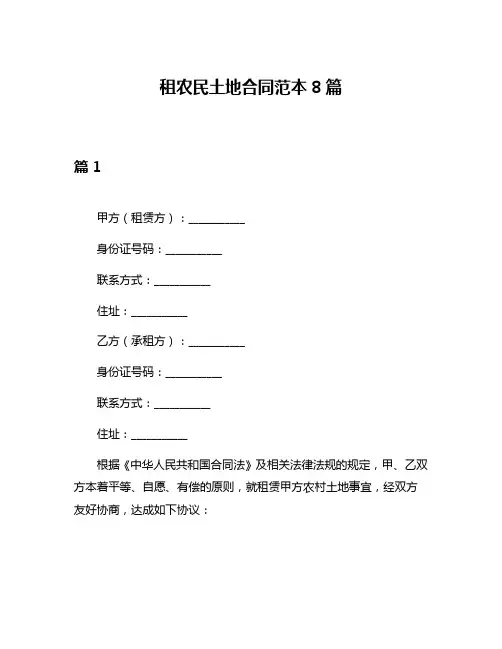 租农民土地合同范本 8 篇

篇 1

甲方（租赁方）：__________

身份证号码：__________

联系方式：__________

住址：__________

乙方（承租方）：__________

身份证号码：__________

联系方式：__________

住址：__________

根据《中华人民共和国合同法》及相关法律法规的规定，甲、乙双方本着平等、自愿、有偿的原则，就租赁甲方农村土地事宜，经双方友好协商，达成如下协议：